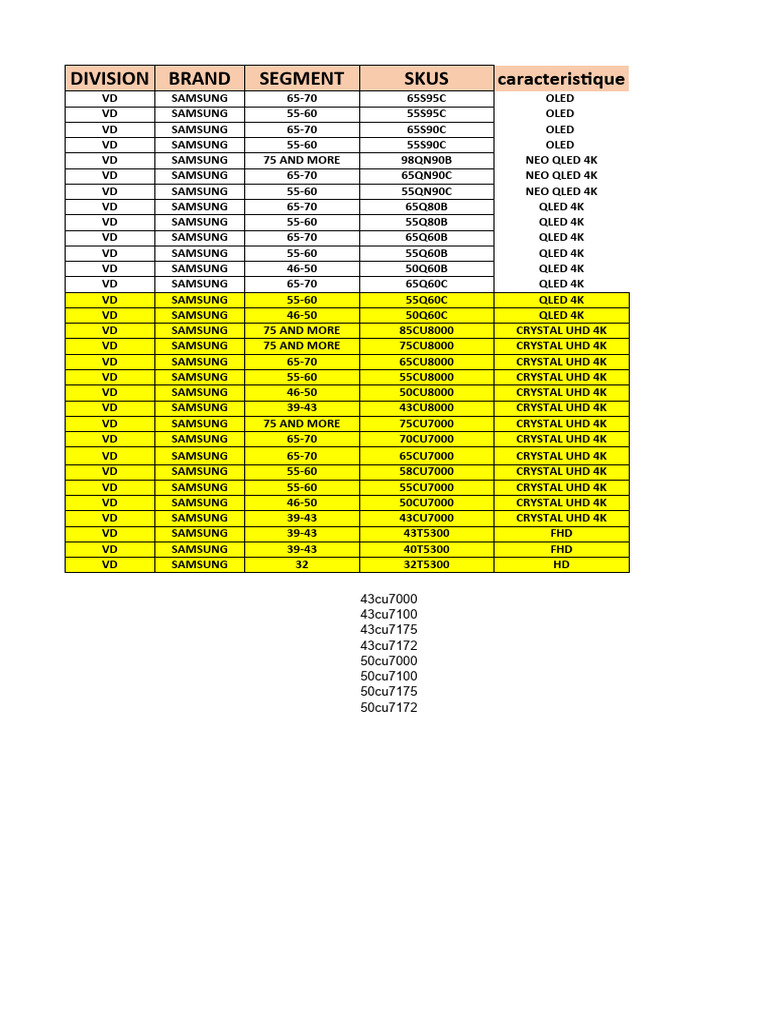 | DIVISION | BRAND | SEGMENT | SKUS | caracteristique |
|---|---|---|---|---|
| VD | SAMSUNG | 65-70 | 65S95C | OLED |
| VD | SAMSUNG | 55-60 | 55S95C | OLED |
| VD | SAMSUNG | 65-70 | 65S90C | OLED |
| VD | SAMSUNG | 55-60 | 55S90C | OLED |
| VD | SAMSUNG | 75 AND MORE | 98QN90B | NEO QLED 4K |
| VD | SAMSUNG | 65-70 | 65QN90C | NEO QLED 4K |
| VD | SAMSUNG | 55-60 | 55QN90C | NEO QLED 4K |
| VD | SAMSUNG | 65-70 | 65Q80B | QLED 4K |
| VD | SAMSUNG | 55-60 | 55Q80B | QLED 4K |
| VD | SAMSUNG | 65-70 | 65Q60B | QLED 4K |
| VD | SAMSUNG | 55-60 | 55Q60B | QLED 4K |
| VD | SAMSUNG | 46-50 | 50Q60B | QLED 4K |
| VD | SAMSUNG | 65-70 | 65Q60C | QLED 4K |
| VD | SAMSUNG | 55-60 | 55Q60C | QLED 4K |
| VD | SAMSUNG | 46-50 | 50Q60C | QLED 4K |
| VD | SAMSUNG | 75 AND MORE | 85CU8000 | CRYSTAL UHD 4K |
| VD | SAMSUNG | 75 AND MORE | 75CU8000 | CRYSTAL UHD 4K |
| VD | SAMSUNG | 65-70 | 65CU8000 | CRYSTAL UHD 4K |
| VD | SAMSUNG | 55-60 | 55CU8000 | CRYSTAL UHD 4K |
| VD | SAMSUNG | 46-50 | 50CU8000 | CRYSTAL UHD 4K |
| VD | SAMSUNG | 39-43 | 43CU8000 | CRYSTAL UHD 4K |
| VD | SAMSUNG | 75 AND MORE | 75CU7000 | CRYSTAL UHD 4K |
| VD | SAMSUNG | 65-70 | 70CU7000 | CRYSTAL UHD 4K |
| VD | SAMSUNG | 65-70 | 65CU7000 | CRYSTAL UHD 4K |
| VD | SAMSUNG | 55-60 | 58CU7000 | CRYSTAL UHD 4K |
| VD | SAMSUNG | 55-60 | 55CU7000 | CRYSTAL UHD 4K |
| VD | SAMSUNG | 46-50 | 50CU7000 | CRYSTAL UHD 4K |
| VD | SAMSUNG | 39-43 | 43CU7000 | CRYSTAL UHD 4K |
| VD | SAMSUNG | 39-43 | 43T5300 | FHD |
| VD | SAMSUNG | 39-43 | 40T5300 | FHD |
| VD | SAMSUNG | 32 | 32T5300 | HD |

43cu7000
43cu7100
43cu7175
43cu7172
50cu7000
50cu7100
50cu7175
50cu7172